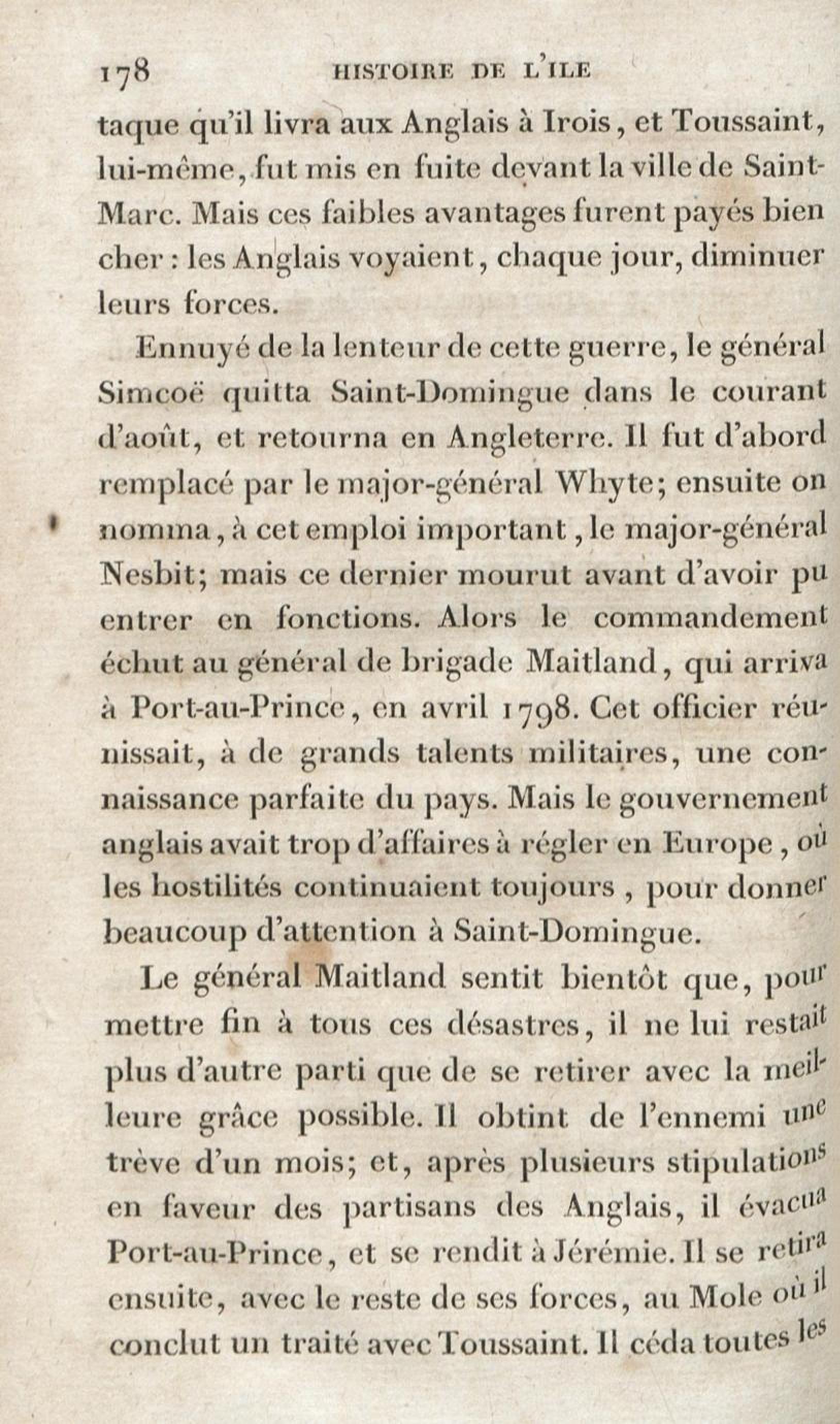 178 HISTOIRE DE L'ILE

taque qu'il livra aux Anglais à Irois, et Toussaint, lui-même, fut mis en fuite devant la ville de Saint-Marc. Mais ces faibles avantages furent payés bien cher : les Anglais voyaient, chaque jour, diminuer leurs forces.

Ennuyé de la lenteur de cette guerre, le général Simcoë quitta Saint-Domingue dans le courant d'août, et retourna en Angleterre. Il fut d'abord remplacé par le major-général Whyte; ensuite on nomma, à cet emploi important, le major-général Nesbit; mais ce dernier mourut avant d'avoir pu entrer en fonctions. Alors le commandement échut au général de brigade Maitland, qui arriva à Port-au-Prince, en avril 1798. Cet officier réunissait, à de grands talents militaires, une connaissance parfaite du pays. Mais le gouvernement anglais avait trop d'affaires à régler en Europe, où les hostilités continuaient toujours, pour donner beaucoup d'attention à Saint-Domingue.

Le général Maitland sentit bientôt que, pour mettre fin à tous ces désastres, il ne lui restait plus d'autre parti que de se retirer avec la meilleure grâce possible. Il obtint de l'ennemi une trève d'un mois; et, après plusieurs stipulations en faveur des partisans des Anglais, il évacua Port-au-Prince, et se rendit à Jérémie. Il se retira ensuite, avec le reste de ses forces, au Mole où il conclut un traité avec Toussaint. Il céda toutes les